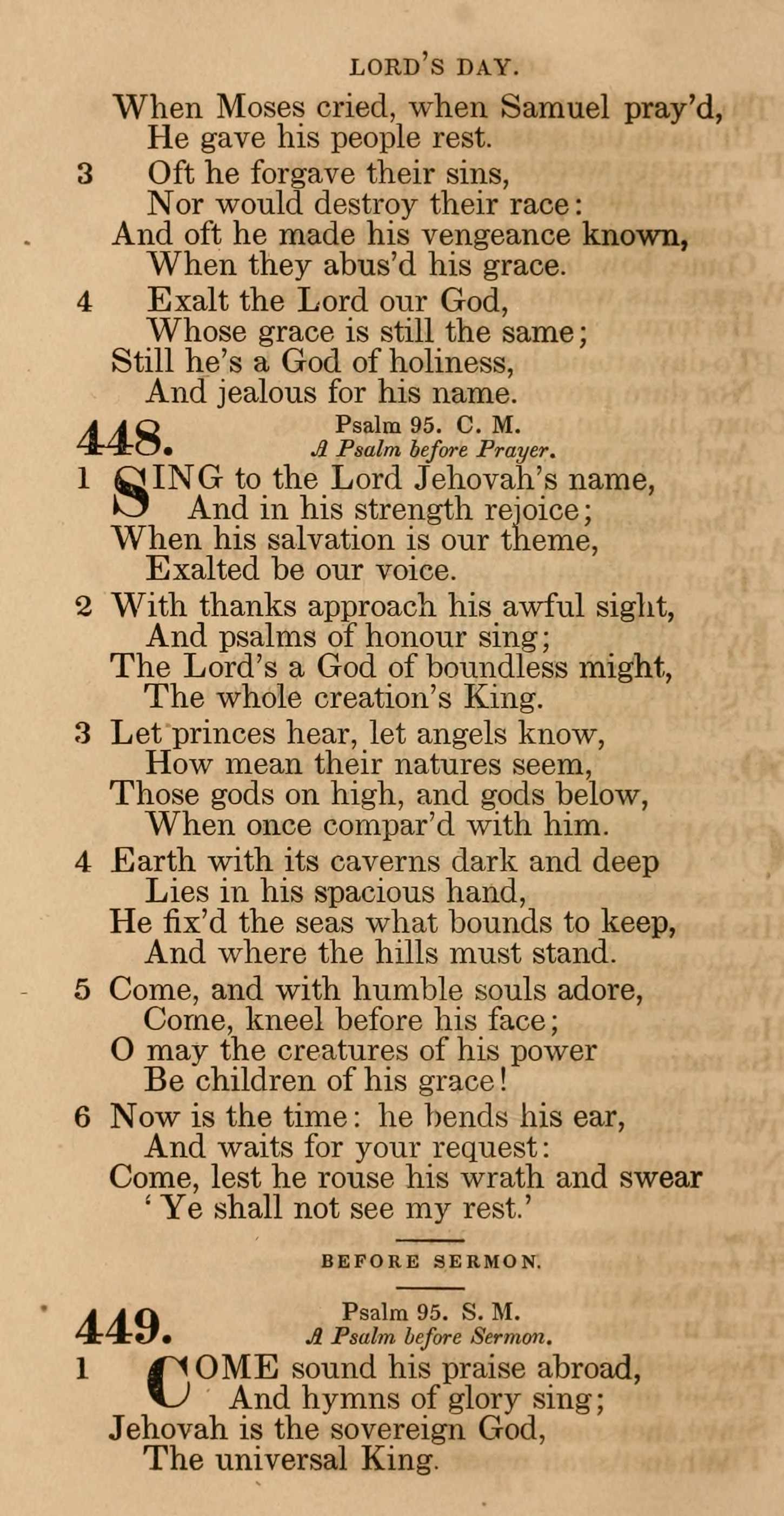 LORD'S DAY.

When Moses cried, when Samuel pray'd,
He gave his people rest.

3 Oft he forgave their sins,
Nor would destroy their race:
And oft he made his vengeance known,
When they abus'd his grace.

4 Exalt the Lord our God,
Whose grace is still the same;
Still he's a God of holiness,
And jealous for his name.

448. Psalm 95. C. M.
A Psalm before Prayer.

1 SING to the Lord Jehovah's name,
And in his strength rejoice;
When his salvation is our theme,
Exalted be our voice.

2 With thanks approach his awful sight,
And psalms of honour sing;
The Lord's a God of boundless might,
The whole creation's King.

3 Let princes hear, let angels know,
How mean their natures seem,
Those gods on high, and gods below,
When once compar'd with him.

4 Earth with its caverns dark and deep
Lies in his spacious hand,
He fix'd the seas what bounds to keep,
And where the hills must stand.

5 Come, and with humble souls adore,
Come, kneel before his face;
O may the creatures of his power
Be children of his grace!

6 Now is the time: he bends his ear,
And waits for your request:
Come, lest he rouse his wrath and swear
'Ye shall not see my rest.'

BEFORE SERMON.

449. Psalm 95. S. M.
A Psalm before Sermon.

1 COME sound his praise abroad,
And hymns of glory sing;
Jehovah is the sovereign God,
The universal King.